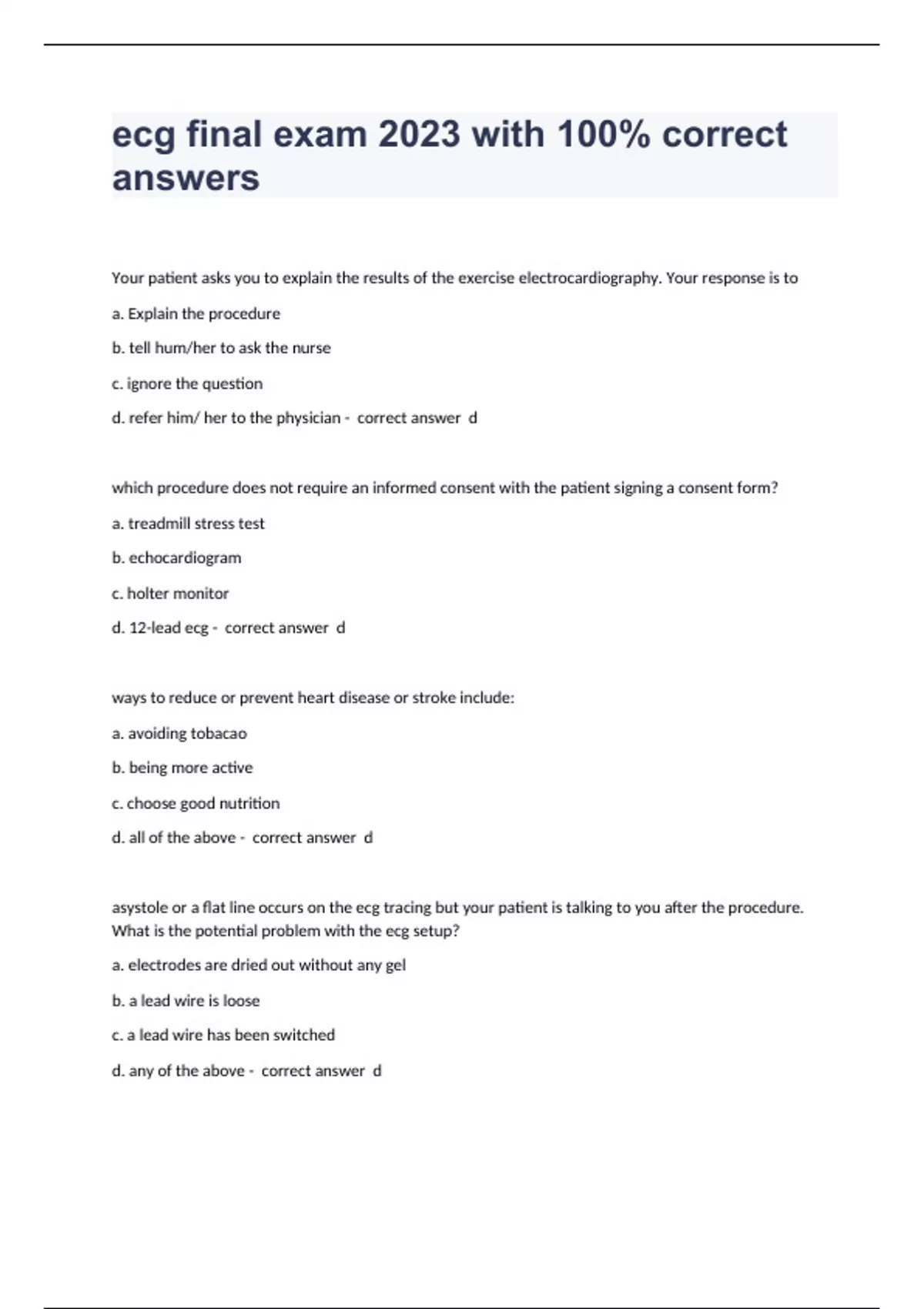 ecg final exam 2023 with 100% correct answers

Your patient asks you to explain the results of the exercise electrocardiography. Your response is to

a. Explain the procedure

b. tell hum/her to ask the nurse

c. ignore the question

d. refer him/ her to the physician - correct answer d

which procedure does not require an informed consent with the patient signing a consent form?

a. treadmill stress test

b. echocardiogram

c. holter monitor

d. 12-lead ecg - correct answer d

ways to reduce or prevent heart disease or stroke include:

a. avoiding tobacao

b. being more active

c. choose good nutrition

d. all of the above - correct answer d

asystole or a flat line occurs on the ecg tracing but your patient is talking to you after the procedure. What is the potential problem with the ecg setup?

a. electrodes are dried out without any gel

b. a lead wire is loose

c. a lead wire has been switched

d. any of the above - correct answer d